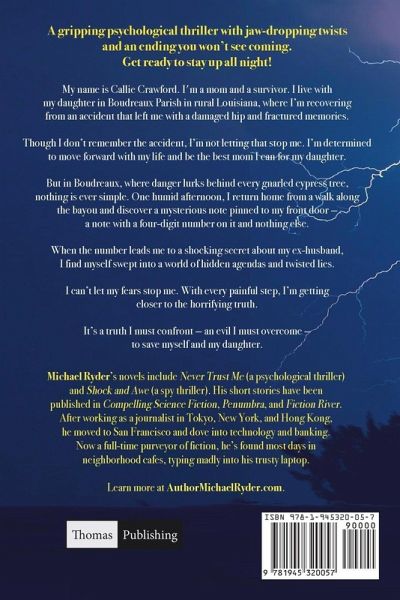 A gripping psychological thriller with jaw-dropping twists and an ending you won't see coming. Get ready to stay up all night!

My name is Callie Crawford. I'm a mom and a survivor. I live with my daughter in Boudreaux Parish in rural Louisiana, where I'm recovering from an accident that left me with a damaged hip and fractured memories.

Though I don't remember the accident, I'm not letting that stop me. I'm determined to move forward with my life and be the best mom I can for my daughter.

But in Boudreaux, where danger lurks behind every gnarled cypress tree, nothing is ever simple. One humid afternoon, I return home from a walk along the bayou and discover a mysterious note pinned to my front door – a note with a four-digit number on it and nothing else.

When the number leads me to a shocking secret about my ex-husband, I find myself swept into a world of hidden agendas and twisted lies.

I can't let my fears stop me. With every painful step, I'm getting closer to the horrifying truth.

It's a truth I must confront – an evil I must overcome – to save myself and my daughter.

Michael Ryder's novels include Never Trust Me (a psychological thriller) and Shock and Awe (a spy thriller). His short stories have been published in Compelling Science Fiction, Penumbra, and Fiction River. After working as a journalist in Tokyo, New York, and Hong Kong, he moved to San Francisco and dove into technology and banking. Now a full-time purveyor of fiction, he's found most days in neighborhood cafes, typing madly into his trusty laptop.

Learn more at AuthorMichaelRyder.com.

Thomas Publishing

ISBN 978-1-945320-05-7
90000
9 781945 320057